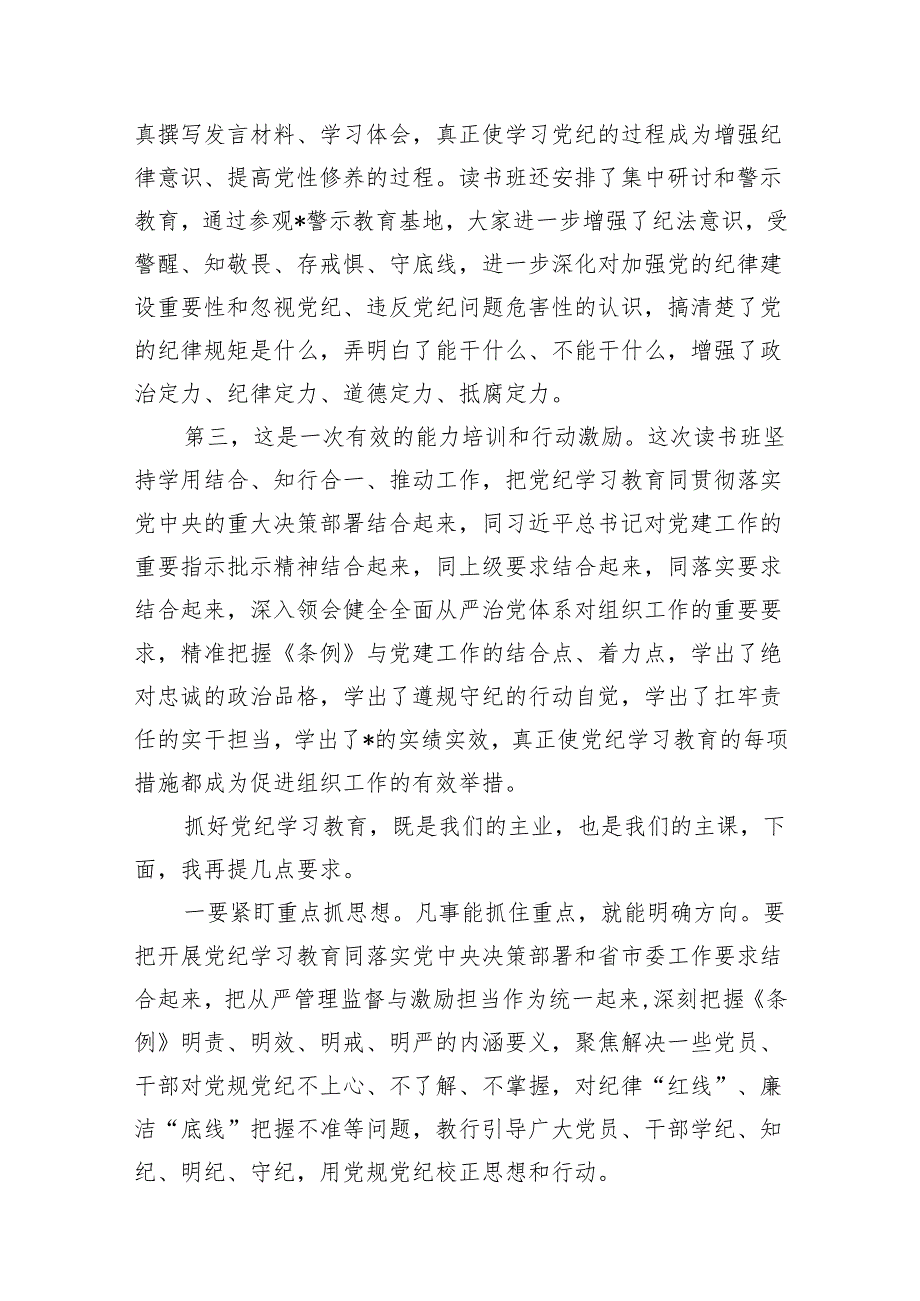 真撰写发言材料、学习体会，真正使学习党纪的过程成为增强纪律意识、提高党性修养的过程。读书班还安排了集中研讨和警示教育，通过参观*警示教育基地，大家进一步增强了纪法意识，受警醒、知敬畏、存戒惧、守底线，进一步深化对加强党的纪律建设重要性和忽视党纪、违反党纪问题危害性的认识，搞清楚了党的纪律规矩是什么，弄明白了能干什么、不能干什么，增强了政治定力、纪律定力、道德定力、抵腐定力。

第三，这是一次有效的能力培训和行动激励。这次读书班坚持学用结合、知行合一、推动工作，把党纪学习教育同贯彻落实党中央的重大决策部署结合起来，同习近平总书记对党建工作的重要指示批示精神结合起来，同上级要求结合起来，同落实要求结合起来，深入领会健全全面从严治党体系对组织工作的重要要求，精准把握《条例》与党建工作的结合点、着力点，学出了绝对忠诚的政治品格，学出了遵规守纪的行动自觉，学出了扛牢责任的实干担当，学出了*的实绩实效，真正使党纪学习教育的每项措施都成为促进组织工作的有效举措。

抓好党纪学习教育，既是我们的主业，也是我们的主课，下面，我再提几点要求。

一要紧盯重点抓思想。凡事能抓住重点，就能明确方向。要把开展党纪学习教育同落实党中央决策部署和省市委工作要求结合起来，把从严管理监督与激励担当作为统一起来，深刻把握《条例》明责、明效、明戒、明严的内涵要义，聚焦解决一些党员、干部对党规党纪不上心、不了解、不掌握，对纪律“红线”、廉洁“底线”把握不准等问题，教行引导广大党员、干部学纪、知纪、明纪、守纪，用党规党纪校正思想和行动。